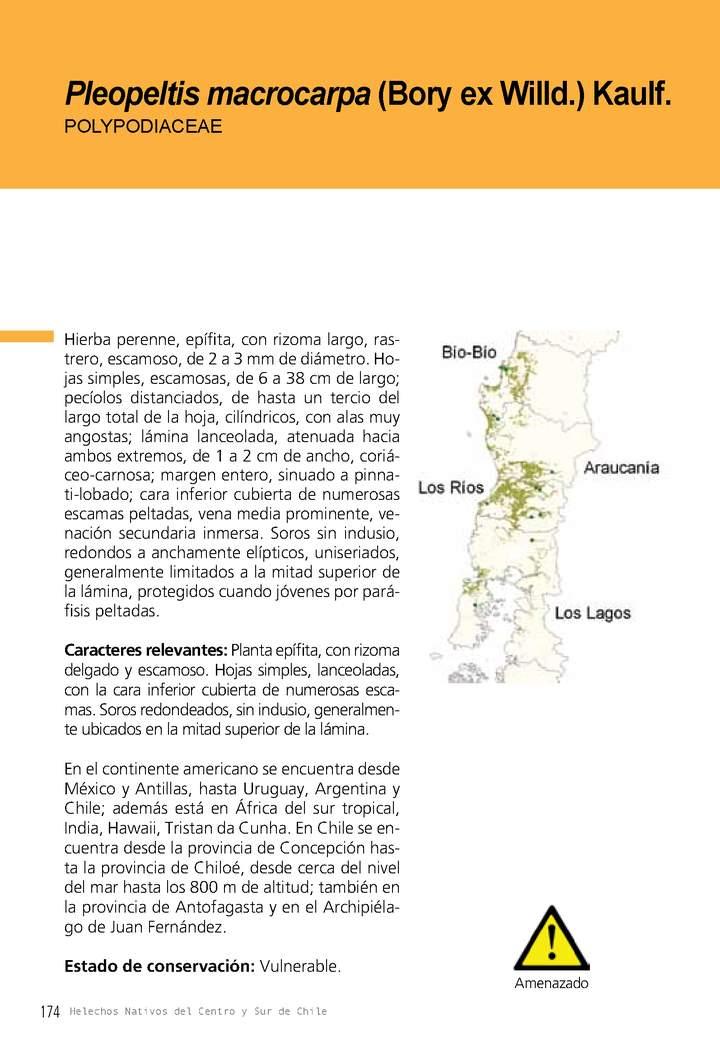 Pleopeltis macrocarpa (Bory ex Willd.) Kaulf.
POLYPODIACEAE

Hierba perenne, epífita, con rizoma largo, rastrero, escamoso, de 2 a 3 mm de diámetro. Hojas simples, escamosas, de 6 a 38 cm de largo; pecíolos distanciados, de hasta un tercio del largo total de la hoja, cilíndricos, con alas muy angostas; lámina lanceolada, atenuada hacia ambos extremos, de 1 a 2 cm de ancho, coriáceo-carnosa; margen entero, sinuado a pinnati-lobado; cara inferior cubierta de numerosas escamas peltadas, vena media prominente, venación secundaria inmersa. Soros sin indusio, redondos a anchamente elípticos, uniseriados, generalmente limitados a la mitad superior de la lámina, protegidos cuando jóvenes por paráfisis peltadas.

Caracteres relevantes: Planta epífita, con rizoma delgado y escamoso. Hojas simples, lanceoladas, con la cara inferior cubierta de numerosas escamas. Soros redondeados, sin indusio, generalmente ubicados en la mitad superior de la lámina.

En el continente americano se encuentra desde México y Antillas, hasta Uruguay, Argentina y Chile; además está en África del sur tropical, India, Hawaii, Tristan da Cunha. En Chile se encuentra desde la provincia de Concepción hasta la provincia de Chiloé, desde cerca del nivel del mar hasta los 800 m de altitud; también en la provincia de Antofagasta y en el Archipiélago de Juan Fernández.

Estado de conservación: Vulnerable.

Bio-Bio
Araucanía
Los Ríos
Los Lagos

Amenazado

174 Helechos Nativos del Centro y Sur de Chile